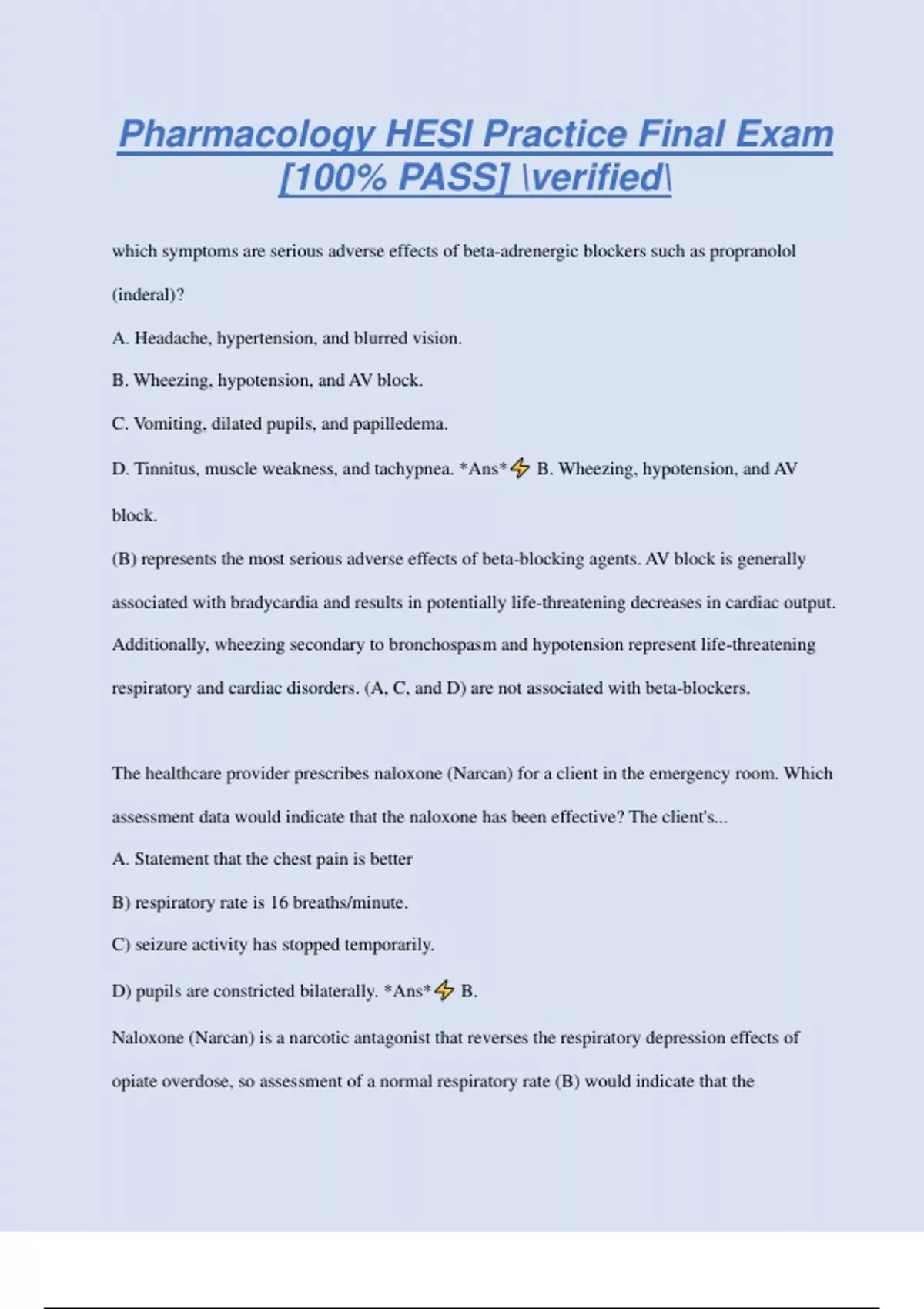 Pharmacology HESI Practice Final Exam [100% PASS] \verified\

which symptoms are serious adverse effects of beta-adrenergic blockers such as propranolol (inderal)?

A. Headache, hypertension, and blurred vision.

B. Wheezing, hypotension, and AV block.

C. Vomiting, dilated pupils, and papilledema.

D. Tinnitus, muscle weakness, and tachypnea. *Ans*⚡ B. Wheezing, hypotension, and AV block.

(B) represents the most serious adverse effects of beta-blocking agents. AV block is generally associated with bradycardia and results in potentially life-threatening decreases in cardiac output. Additionally, wheezing secondary to bronchospasm and hypotension represent life-threatening respiratory and cardiac disorders. (A, C, and D) are not associated with beta-blockers.

The healthcare provider prescribes naloxone (Narcan) for a client in the emergency room. Which assessment data would indicate that the naloxone has been effective? The client's...

A. Statement that the chest pain is better

B) respiratory rate is 16 breaths/minute.

C) seizure activity has stopped temporarily.

D) pupils are constricted bilaterally. *Ans*⚡ B.

Naloxone (Narcan) is a narcotic antagonist that reverses the respiratory depression effects of opiate overdose, so assessment of a normal respiratory rate (B) would indicate that the